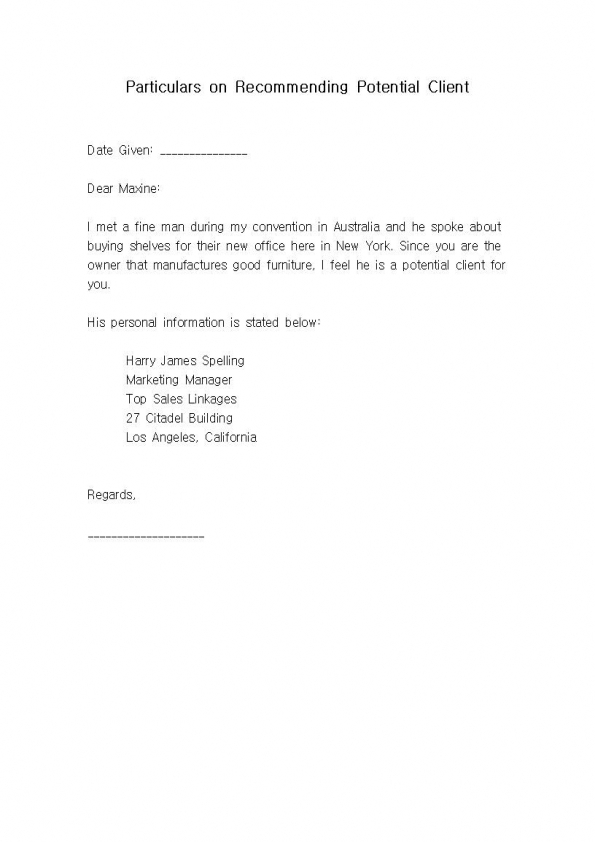 Particulars on Recommending Potential Client

Date Given: _______________

Dear Maxine:

I met a fine man during my convention in Australia and he spoke about buying shelves for their new office here in New York. Since you are the owner that manufactures good furniture, I feel he is a potential client for you.

His personal information is stated below:

Harry James Spelling
Marketing Manager
Top Sales Linkages
27 Citadel Building
Los Angeles, California

Regards,

____________________